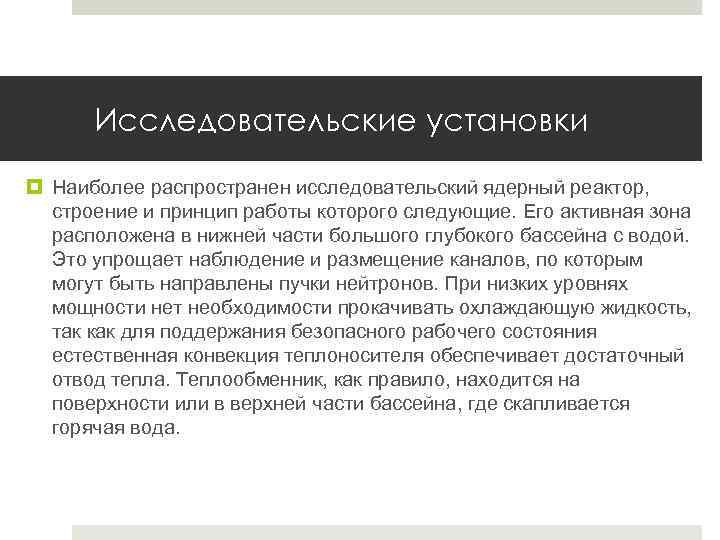 Исследовательские установки

Наиболее распространен исследовательский ядерный реактор, строение и принцип работы которого следующие. Его активная зона расположена в нижней части большого глубокого бассейна с водой. Это упрощает наблюдение и размещение каналов, по которым могут быть направлены пучки нейтронов. При низких уровнях мощности нет необходимости прокачивать охлаждающую жидкость, так как для поддержания безопасного рабочего состояния естественная конвекция теплоносителя обеспечивает достаточный отвод тепла. Теплообменник, как правило, находится на поверхности или в верхней части бассейна, где скапливается горячая вода.